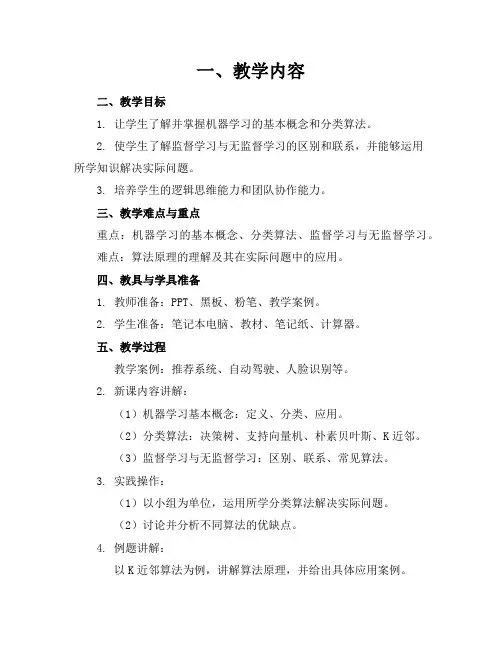 一、教学内容

二、教学目标

1. 让学生了解并掌握机器学习的基本概念和分类算法。

2. 使学生了解监督学习与无监督学习的区别和联系，并能够运用所学知识解决实际问题。

3. 培养学生的逻辑思维能力和团队协作能力。

三、教学难点与重点

重点：机器学习的基本概念、分类算法、监督学习与无监督学习。

难点：算法原理的理解及其在实际问题中的应用。

四、教具与学具准备

1. 教师准备：PPT、黑板、粉笔、教学案例。

2. 学生准备：笔记本电脑、教材、笔记纸、计算器。

五、教学过程

教学案例：推荐系统、自动驾驶、人脸识别等。

2. 新课内容讲解：

（1）机器学习基本概念：定义、分类、应用。

（2）分类算法：决策树、支持向量机、朴素贝叶斯、K近邻。

（3）监督学习与无监督学习：区别、联系、常见算法。

3. 实践操作：

（1）以小组为单位，运用所学分类算法解决实际问题。

（2）讨论并分析不同算法的优缺点。

4. 例题讲解：

以K近邻算法为例，讲解算法原理，并给出具体应用案例。